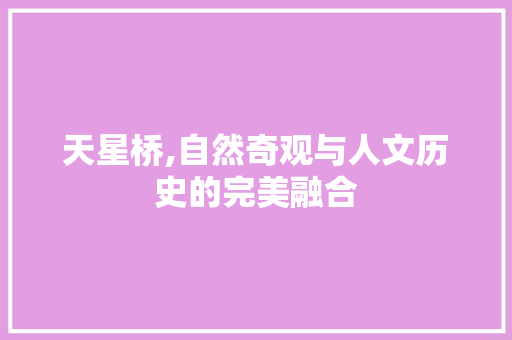 天星桥,自然奇观与人文历史的完美融合